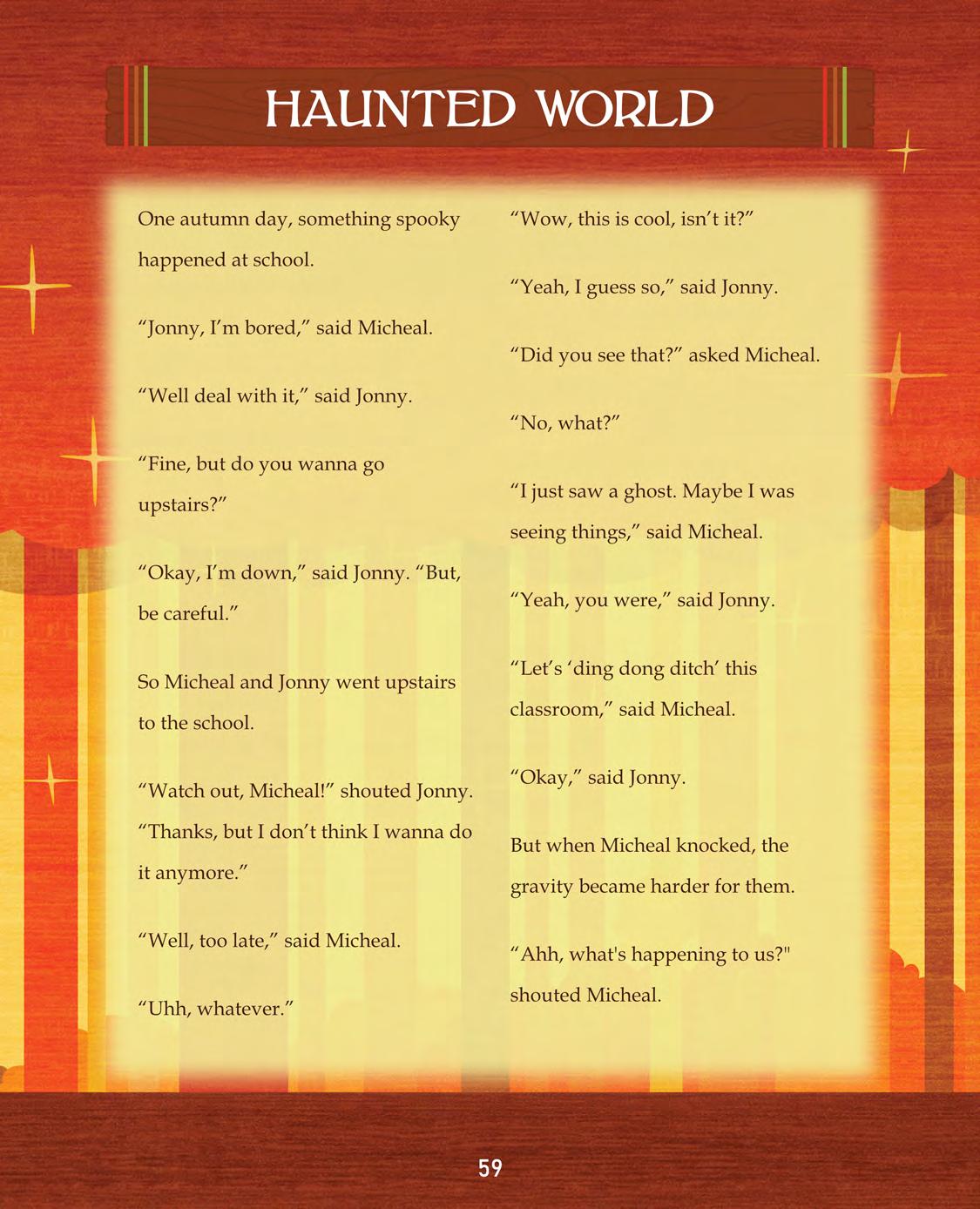 HAUNTED WORLD

One autumn day, something spooky happened at school.

"Jonny, I'm bored," said Micheal.

"Well deal with it," said Jonny.

"Fine, but do you wanna go upstairs?"

"Okay, I'm down," said Jonny. "But, be careful."

So Micheal and Jonny went upstairs to the school.

"Watch out, Micheal!" shouted Jonny.
"Thanks, but I don't think I wanna do it anymore."

"Well, too late," said Micheal.

"Uhh, whatever."

"Wow, this is cool, isn't it?"

"Yeah, I guess so," said Jonny.

"Did you see that?" asked Micheal.

"No, what?"

"I just saw a ghost. Maybe I was seeing things," said Micheal.

"Yeah, you were," said Jonny.

"Let's 'ding dong ditch' this classroom," said Micheal.

"Okay," said Jonny.

But when Micheal knocked, the gravity became harder for them.

"Ahh, what's happening to us?" shouted Micheal.

59